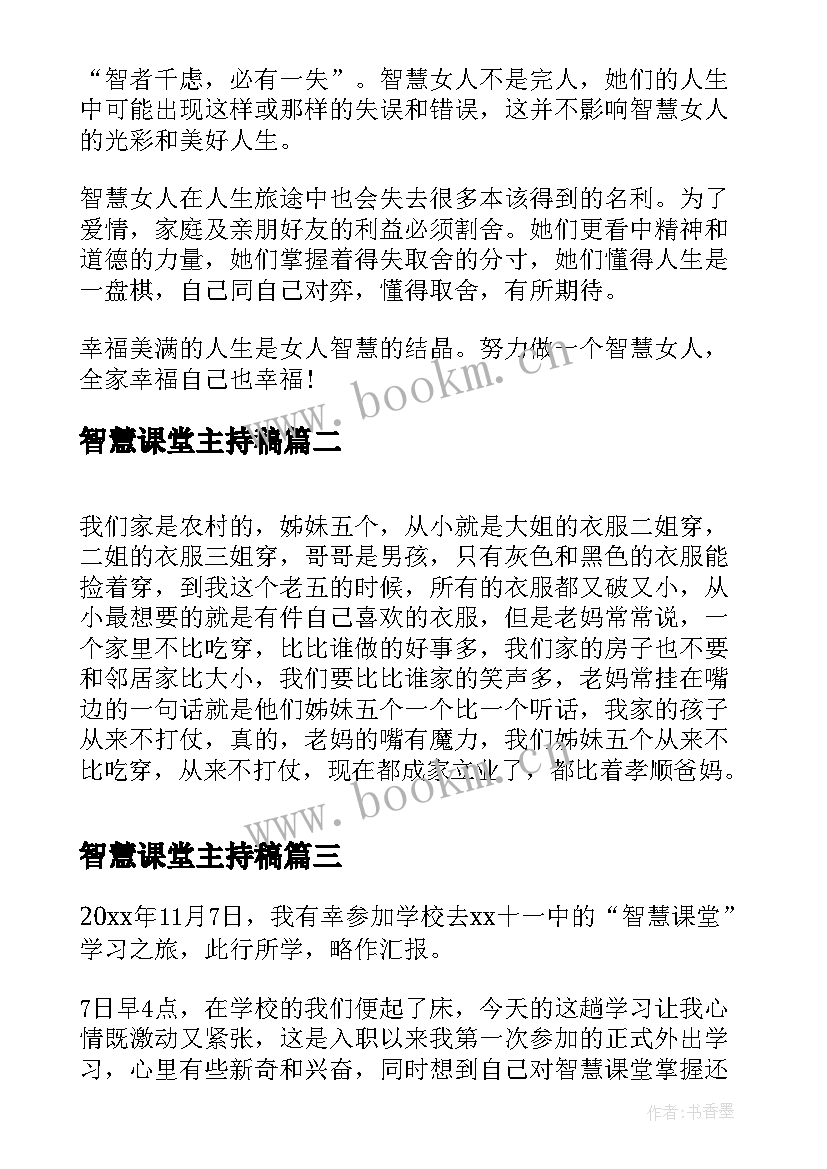 “智者千虑，必有一失”。智慧女人不是完人，她们的人生中可能出现这样或那样的失误和错误，这并不影响智慧女人的光彩和美好人生。

智慧女人在人生旅途中也会失去很多本该得到的名利。为了爱情，家庭及亲朋好友的利益必须割舍。她们更看中精神和道德的力量，她们掌握着得失取舍的分寸，她们懂得人生是一盘棋，自己同自己对弈，懂得取舍，有所期待。

幸福美满的人生是女人智慧的结晶。努力做一个智慧女人，全家幸福自己也幸福！

www.bookm.cn

智慧课堂主持稿篇二

我们家是农村的，姊妹五个，从小就是大姐的衣服二姐穿，二姐的衣服三姐穿，哥哥是男孩，只有灰色和黑色的衣服能捡着穿，到我这个老五的时候，所有的衣服都又破又小，从小最想要的就是有件自己喜欢的衣服，但是老妈常常说，一个家里不比吃穿，比比谁做的好事多，我们家的房子也不要和邻居家比大小，我们要比比谁家的笑声多，老妈常挂在嘴边的一句话就是他们姊妹五个一个比一个听话，我家的孩子从来不打仗，真的，老妈的嘴有魔力，我们姊妹五个从来不比吃穿，从来不打仗，现在都成家立业了，都比着孝顺爸妈。

www.bookm.cn

智慧课堂主持稿篇三

20xx年11月7日，我有幸参加学校去xx十一中的“智慧课堂”学习之旅，此行所学，略作汇报。

7日早4点，在学校的我们便起了床，今天的这趟学习让我心情既激动又紧张，这是入职以来我第一次参加的正式外出学习，心里有些新奇和兴奋，同时想到自己对智慧课堂掌握还

作者：书香墨